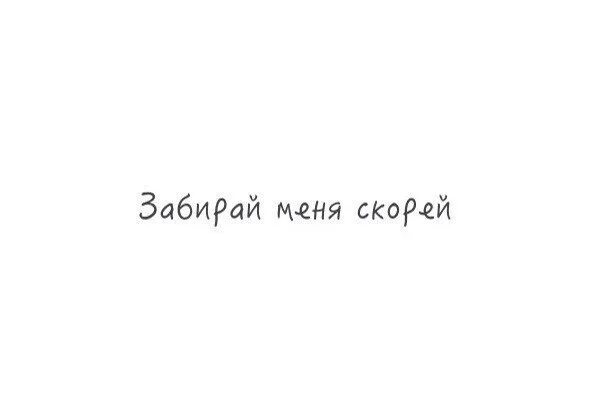 Забирай меня скорей